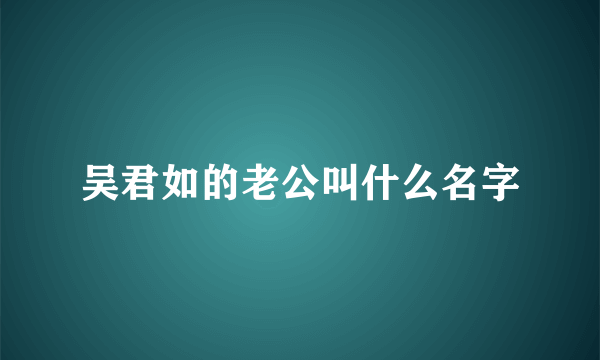 吴君如的老公叫什么名字